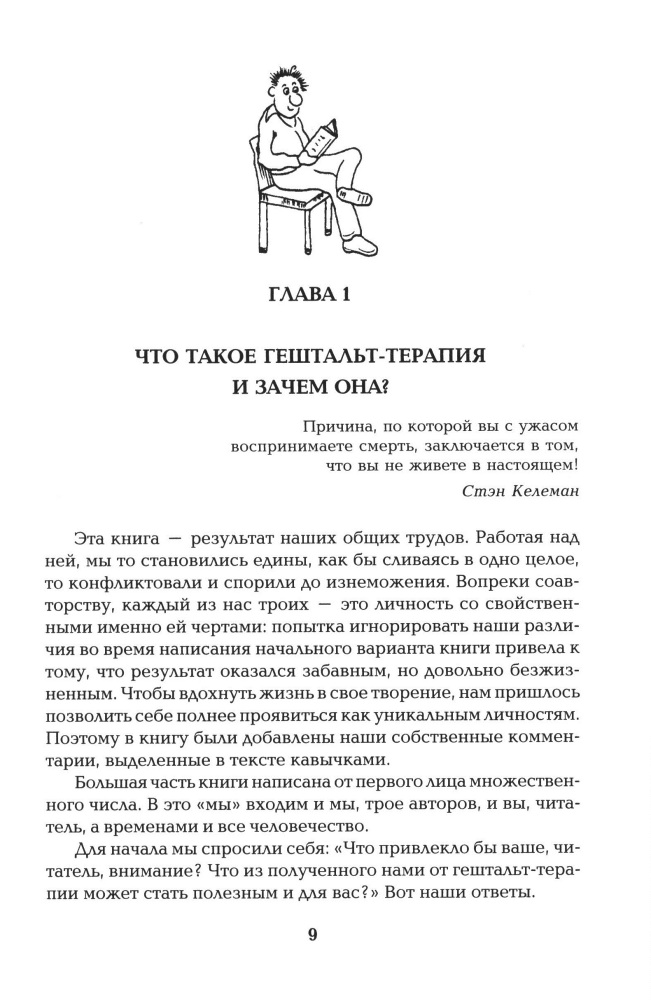 ГЛАВА 1

ЧТО ТАКОЕ ГЕШТАЛЬТ-ТЕРАПИЯ И ЗАЧЕМ ОНА?

Причина, по которой вы с ужасом воспринимаете смерть, заключается в том, что вы не живете в настоящем!

Стэн Келеман

Эта книга — результат наших общих трудов. Работая над ней, мы то становились едины, как бы сливаясь в одно целое, то конфликтовали и спорили до изнеможения. Вопреки соавторству, каждый из нас троих — это личность со свойственными именно ей чертами: попытка игнорировать наши различия во время написания начального варианта книги привела к тому, что результат оказался забавным, но довольно безжизненным. Чтобы вдохнуть жизнь в свое творение, нам пришлось позволить себе полнее проявиться как уникальным личностям. Поэтому в книгу были добавлены наши собственные комментарии, выделенные в тексте кавычками.

Большая часть книги написана от первого лица множественного числа. В это «мы» входим и мы, трое авторов, и вы, читатель, а временами и все человечество.

Для начала мы спросили себя: «Что привлекло бы ваше, читатель, внимание? Что из полученного нами от гештальт-терапии может стать полезным и для вас?» Вот наши ответы.

9